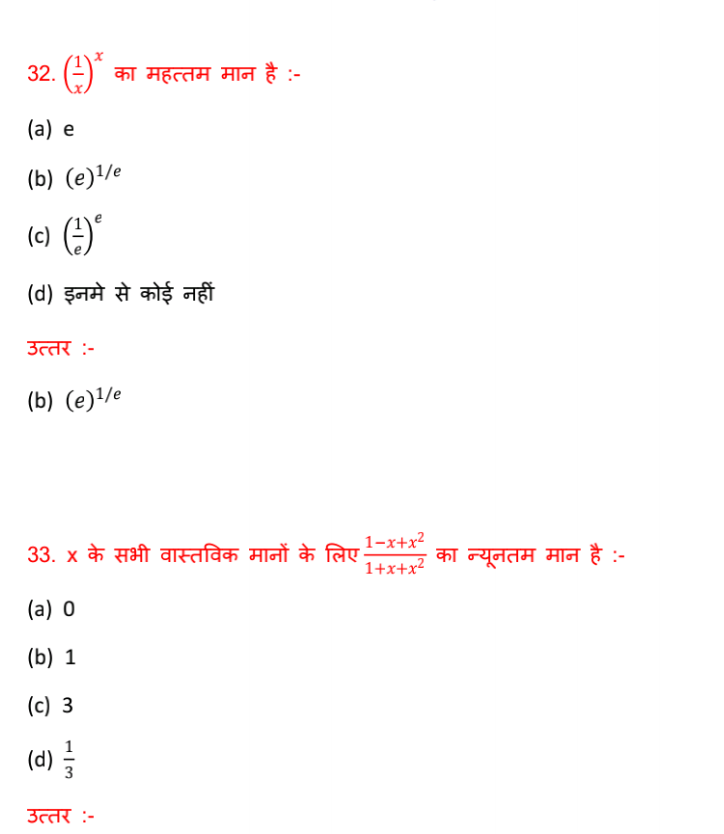 32. $\left(\frac{1}{x}\right)^x$ का महत्तम मान है :-

(a) e

(b) $(e)^{1/e}$

(c) $\left(\frac{1}{e}\right)^e$

(d) इनमे से कोई नहीं

उत्तर :-

(b) $(e)^{1/e}$

33. x के सभी वास्तविक मानों के लिए $\frac{1-x+x^2}{1+x+x^2}$ का न्यूनतम मान है :-

(a) 0

(b) 1

(c) 3

(d) $\frac{1}{3}$

उत्तर :-